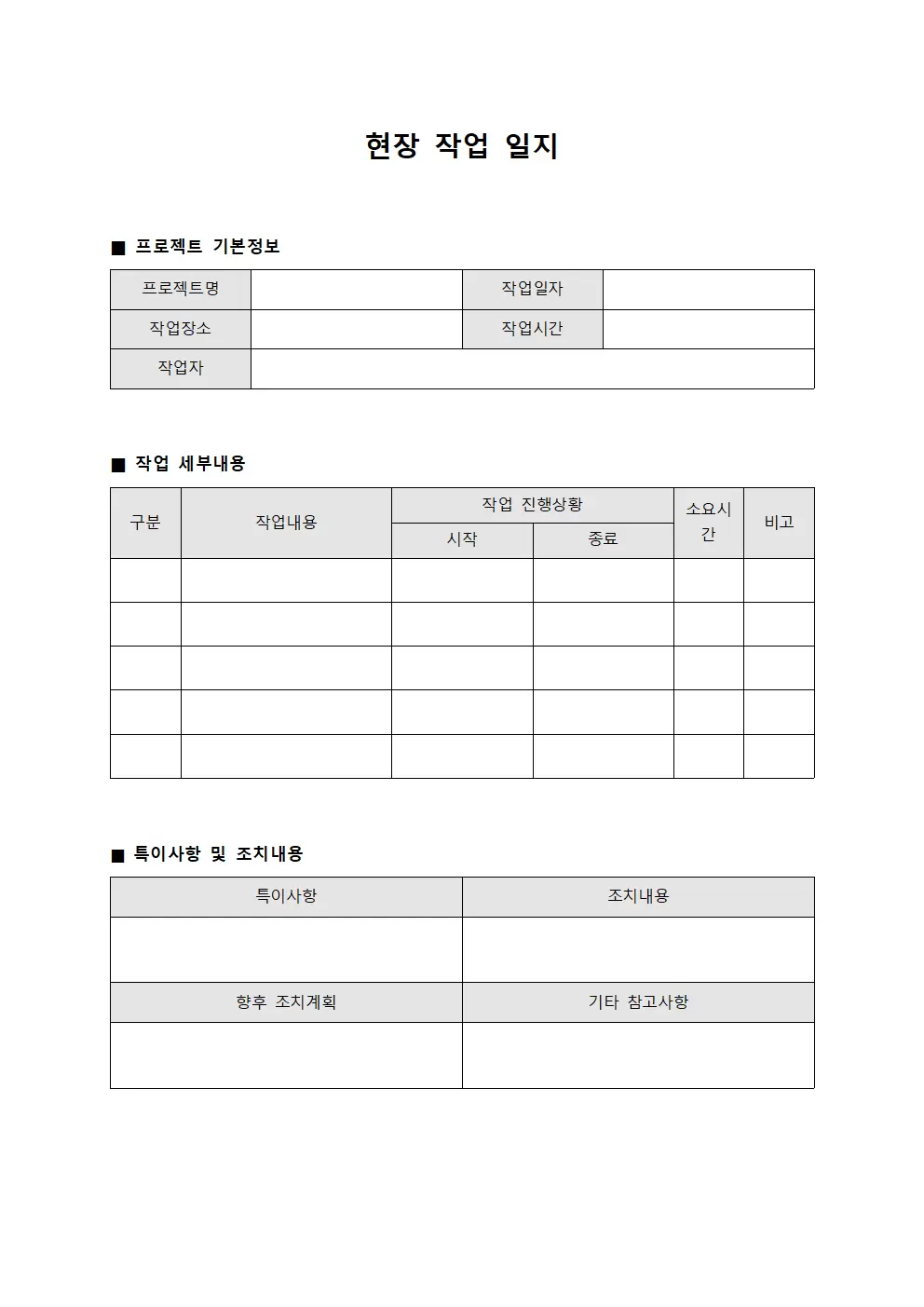 현장 작업 일지

■ 프로젝트 기본정보

프로젝트명
작업일자
작업장소
작업시간
작업자

■ 작업 세부내용

| 구분 | 작업내용 | 작업 진행상황 | | 소요시간 | 비고 |
|---|---|---|---|---|---|
| | | 시작 | 종료 | | |
| | | | | | |
| | | | | | |
| | | | | | |
| | | | | | |
| | | | | | |

■ 특이사항 및 조치내용

| 특이사항 | 조치내용 |
|---|---|
| | |
| 향후 조치계획 | 기타 참고사항 |
| | |